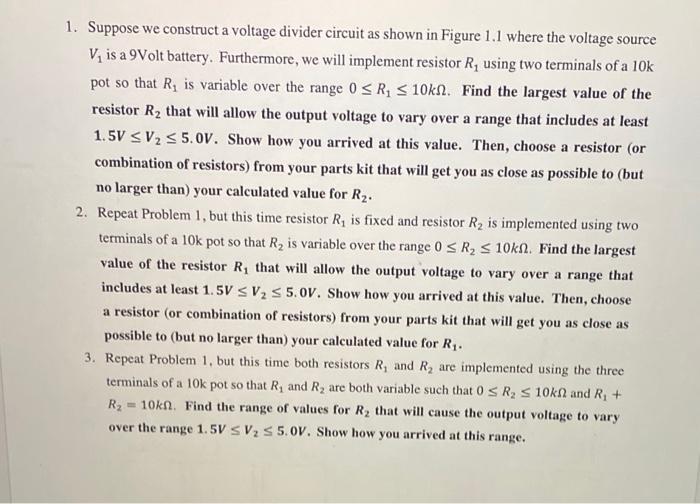 1. Suppose we construct a voltage divider circuit as shown in Figure 1.1 where the voltage source $V_1$ is a 9Volt battery. Furthermore, we will implement resistor $R_1$ using two terminals of a 10k pot so that $R_1$ is variable over the range $0 \leq R_1 \leq 10k\Omega$. Find the largest value of the resistor $R_2$ that will allow the output voltage to vary over a range that includes at least $1.5V \leq V_2 \leq 5.0V$. Show how you arrived at this value. Then, choose a resistor (or combination of resistors) from your parts kit that will get you as close as possible to (but no larger than) your calculated value for $R_2$.

2. Repeat Problem 1, but this time resistor $R_1$ is fixed and resistor $R_2$ is implemented using two terminals of a 10k pot so that $R_2$ is variable over the range $0 \leq R_2 \leq 10k\Omega$. Find the largest value of the resistor $R_1$ that will allow the output voltage to vary over a range that includes at least $1.5V \leq V_2 \leq 5.0V$. Show how you arrived at this value. Then, choose a resistor (or combination of resistors) from your parts kit that will get you as close as possible to (but no larger than) your calculated value for $R_1$.

3. Repeat Problem 1, but this time both resistors $R_1$ and $R_2$ are implemented using the three terminals of a 10k pot so that $R_1$ and $R_2$ are both variable such that $0 \leq R_2 \leq 10k\Omega$ and $R_1 + R_2 = 10k\Omega$. Find the range of values for $R_2$ that will cause the output voltage to vary over the range $1.5V \leq V_2 \leq 5.0V$. Show how you arrived at this range.